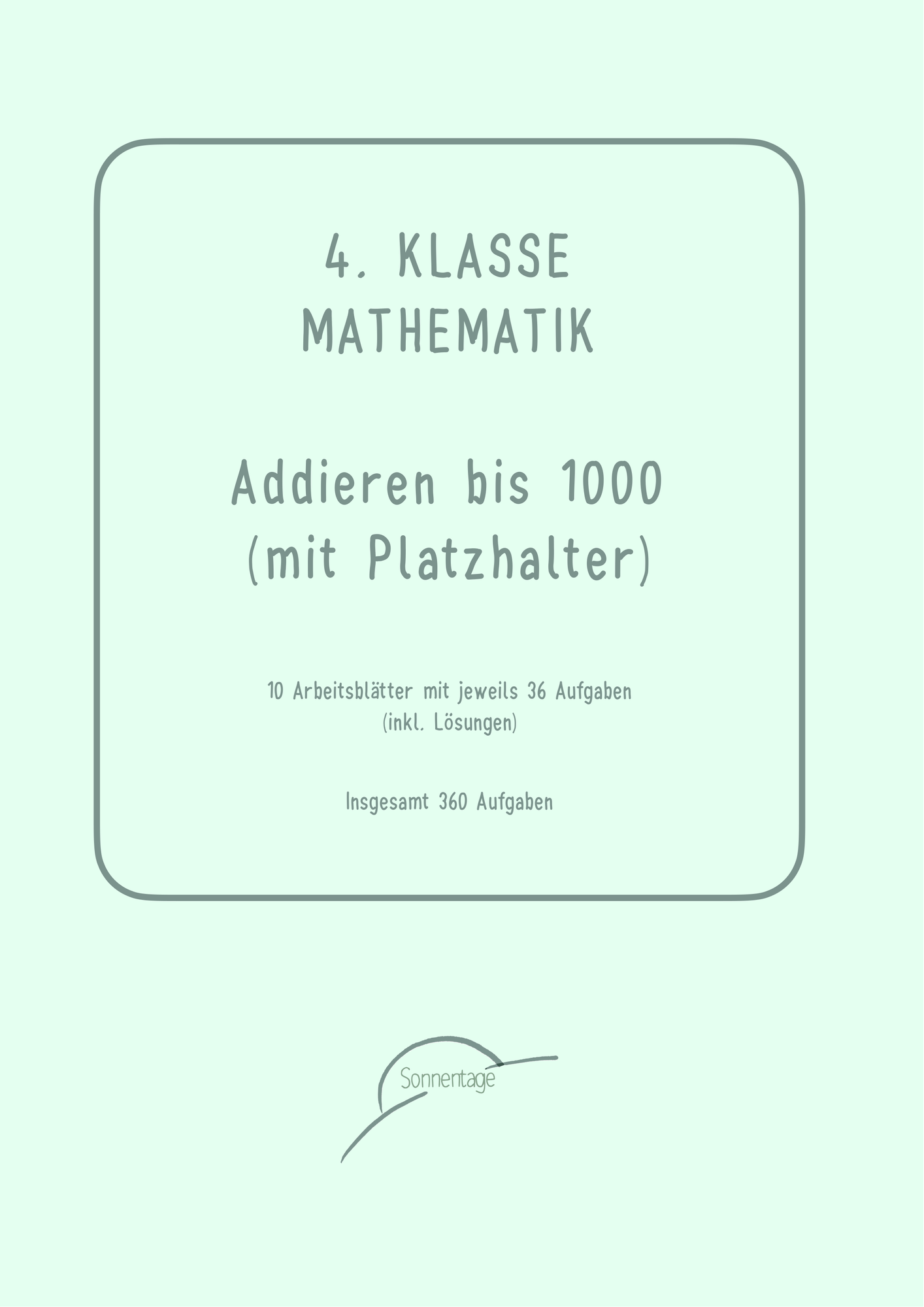 4. KLASSE
MATHEMATIK

Addieren bis 1000
(mit Platzhalter)

10 Arbeitsblätter mit jeweils 36 Aufgaben
(inkl. Lösungen)

Insgesamt 360 Aufgaben

Sonnentage